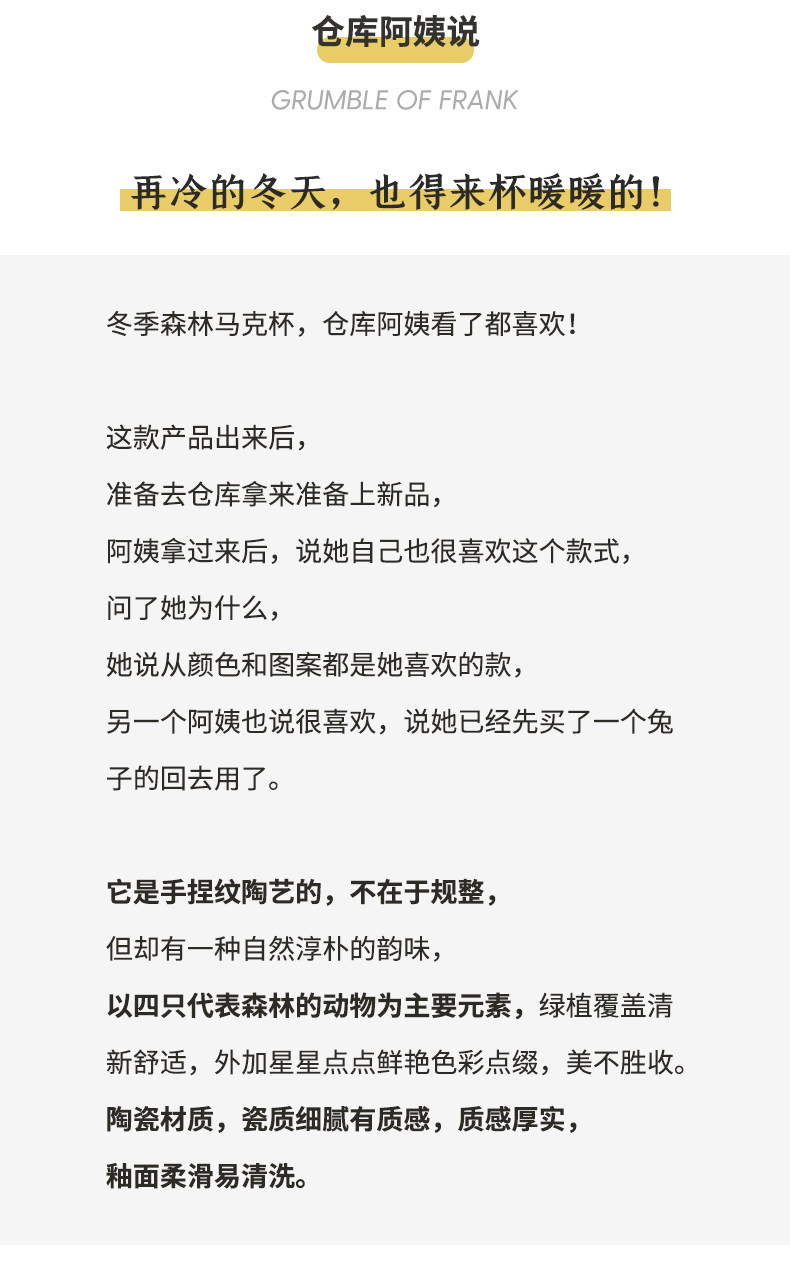 仓库阿姨说

GRUMBLE OF FRANK

再冷的冬天，也得来杯暖暖的！

冬季森林马克杯，仓库阿姨看了都喜欢！

这款产品出来后，
准备去仓库拿来准备上新品，
阿姨拿过来后，说她自己也很喜欢这个款式，
问了她为什么，
她说从颜色和图案都是她喜欢的款，
另一个阿姨也说很喜欢，说她已经先买了一个兔子的回去用了。

它是手捏纹陶艺的，不在于规整，
但却有一种自然淳朴的韵味，
以四只代表森林的动物为主要元素，绿植覆盖清新舒适，外加星星点点鲜艳色彩点缀，美不胜收。
陶瓷材质，瓷质细腻有质感，质感厚实，
釉面柔滑易清洗。